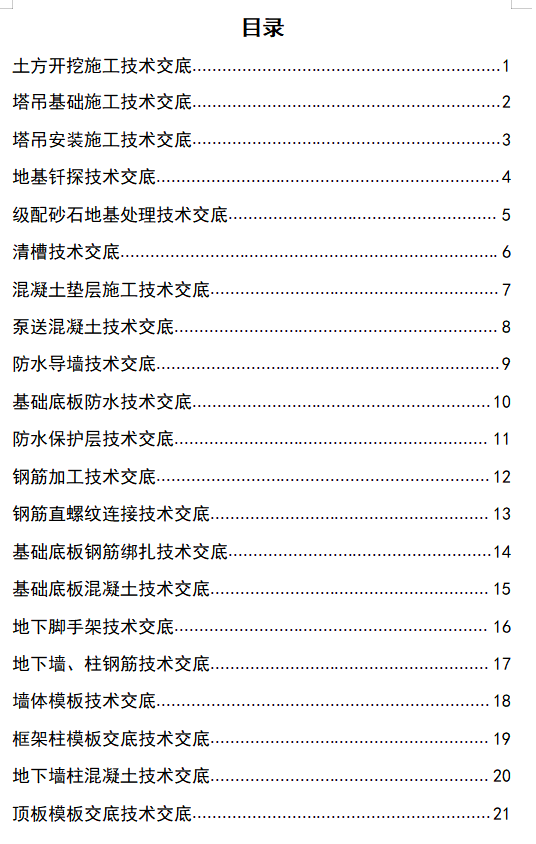 目录

土方开挖施工技术交底......1
塔吊基础施工技术交底......2
塔吊安装施工技术交底......3
地基钎探技术交底......4
级配砂石地基处理技术交底......5
清槽技术交底......6
混凝土垫层施工技术交底......7
泵送混凝土技术交底......8
防水导墙技术交底......9
基础底板防水技术交底......10
防水保护层技术交底......11
钢筋加工技术交底......12
钢筋直螺纹连接技术交底......13
基础底板钢筋绑扎技术交底......14
基础底板混凝土技术交底......15
地下脚手架技术交底......16
地下墙、柱钢筋技术交底......17
墙体模板技术交底......18
框架柱模板交底技术交底......19
地下墙柱混凝土技术交底......20
顶板模板交底技术交底......21